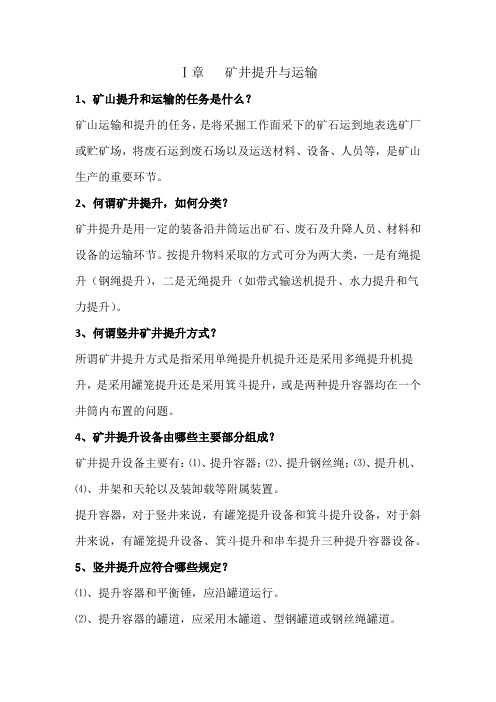 Ⅰ章　矿井提升与运输

1、矿山提升和运输的任务是什么？

矿山运输和提升的任务，是将采掘工作面采下的矿石运到地表选矿厂或贮矿场，将废石运到废石场以及运送材料、设备、人员等，是矿山生产的重要环节。

2、何谓矿井提升，如何分类？

矿井提升是用一定的装备沿井筒运出矿石、废石及升降人员、材料和设备的运输环节。按提升物料采取的方式可分为两大类，一是有绳提升（钢绳提升），二是无绳提升（如带式输送机提升、水力提升和气力提升）。

3、何谓竖井矿井提升方式？

所谓矿井提升方式是指采用单绳提升机提升还是采用多绳提升机提升，是采用罐笼提升还是采用箕斗提升，或是两种提升容器均在一个井筒内布置的问题。

4、矿井提升设备由哪些主要部分组成？

矿井提升设备主要有：⑴、提升容器；⑵、提升钢丝绳；⑶、提升机、⑷、井架和天轮以及装卸载等附属装置。

提升容器，对于竖井来说，有罐笼提升设备和箕斗提升设备，对于斜井来说，有罐笼提升设备、箕斗提升和串车提升三种提升容器设备。

5、竖井提升应符合哪些规定？

⑴、提升容器和平衡锤，应沿罐道运行。

⑵、提升容器的罐道，应采用木罐道、型钢罐道或钢丝绳罐道。